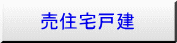 売住宅戸建